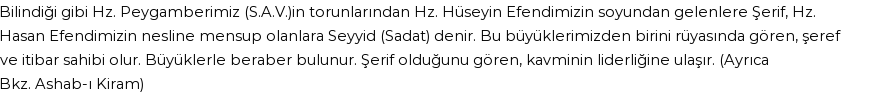 Bilindiği gibi Hz. Peygamberimiz (S.A.V.)in torunlarından Hz. Hüseyin Efendimizin soyundan gelenlere Şerif, Hz. Hasan Efendimizin nesline mensup olanlara Seyyid (Sadat) denir. Bu büyüklerimizden birini rüyasında gören, şeref ve itibar sahibi olur. Büyüklerle beraber bulunur. Şerif olduğunu gören, kavminin liderliğine ulaşır. (Ayrıca Bkz. Ashab-ı Kiram)